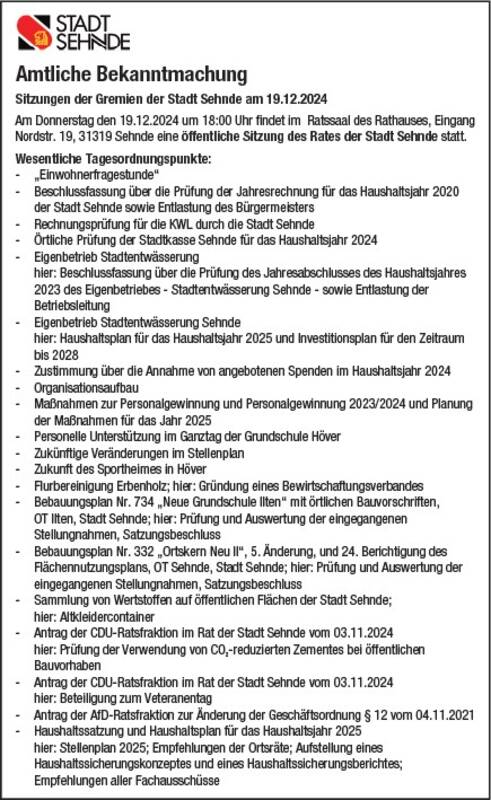 STADT SEHNDE

Amtliche Bekanntmachung

Sitzungen der Gremien der Stadt Sehnde am 19.12.2024

Am Donnerstag den 19.12.2024 um 18:00 Uhr findet im Ratssaal des Rathauses, Eingang Nordstr. 19, 31319 Sehnde eine öffentliche Sitzung des Rates der Stadt Sehnde statt.

Wesentliche Tagesordnungspunkte:
- „Einwohnerfragestunde“
- Beschlussfassung über die Prüfung der Jahresrechnung für das Haushaltsjahr 2020 der Stadt Sehnde sowie Entlastung des Bürgermeisters
- Rechnungsprüfung für die KWL durch die Stadt Sehnde
- Örtliche Prüfung der Stadtkasse Sehnde für das Haushaltsjahr 2024
- Eigenbetrieb Stadtentwässerung hier: Beschlussfassung über die Prüfung des Jahresabschlusses des Haushaltsjahres 2023 des Eigenbetriebes - Stadtentwässerung Sehnde - sowie Entlastung der Betriebsleitung
- Eigenbetrieb Stadtentwässerung Sehnde hier: Haushaltsplan für das Haushaltsjahr 2025 und Investitionsplan für den Zeitraum bis 2028
- Zustimmung über die Annahme von angebotenen Spenden im Haushaltsjahr 2024
- Organisationsaufbau
- Maßnahmen zur Personalgewinnung und Personalgewinnung 2023/2024 und Planung der Maßnahmen für das Jahr 2025
- Personelle Unterstützung im Ganztag der Grundschule Höver
- Zukünftige Veränderungen im Stellenplan
- Zukunft des Sportheimes in Höver
- Flurbereinigung Erbenholz; hier: Gründung eines Bewirtschaftungsverbandes
- Bebauungsplan Nr. 734 „Neue Grundschule Ilten“ mit örtlichen Bauvorschriften, OT Ilten, Stadt Sehnde; hier: Prüfung und Auswertung der eingegangenen Stellungnahmen, Satzungsbeschluss
- Bebauungsplan Nr. 332 „Ortskern Neu II“, 5. Änderung, und 24. Berichtigung des Flächennutzungsplans, OT Sehnde, Stadt Sehnde; hier: Prüfung und Auswertung der eingegangenen Stellungnahmen, Satzungsbeschluss
- Sammlung von Wertstoffen auf öffentlichen Flächen der Stadt Sehnde; hier: Altkleidercontainer
- Antrag der CDU-Ratsfraktion im Rat der Stadt Sehnde vom 03.11.2024 hier: Prüfung der Verwendung von $CO_2$-reduzierten Zementes bei öffentlichen Bauvorhaben
- Antrag der CDU-Ratsfraktion im Rat der Stadt Sehnde vom 03.11.2024 hier: Beteiligung zum Veteranentag
- Antrag der AfD-Ratsfraktion zur Änderung der Geschäftsordnung § 12 vom 04.11.2021
- Haushaltssatzung und Haushaltsplan für das Haushaltsjahr 2025 hier: Stellenplan 2025; Empfehlungen der Ortsräte; Aufstellung eines Haushaltssicherungskonzeptes und eines Haushaltssicherungsberichtes; Empfehlungen aller Fachausschüsse